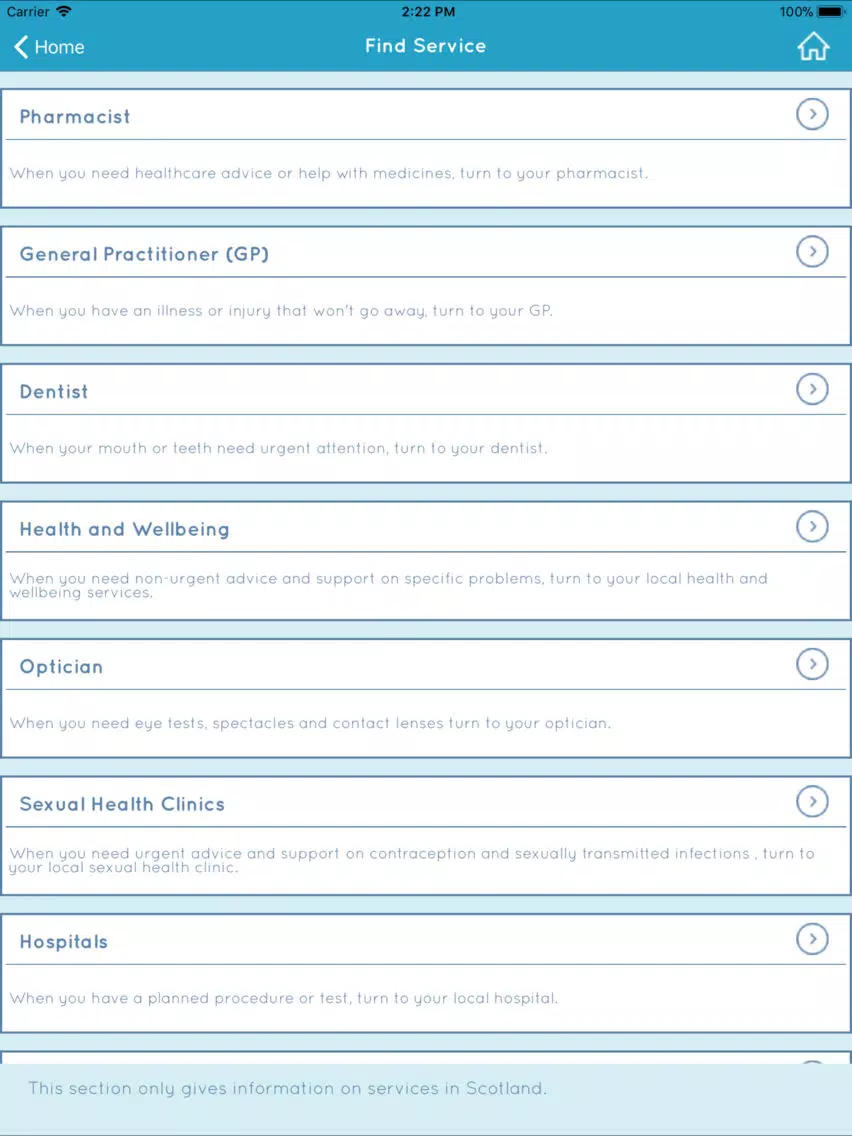 Carrier 2:22 PM 100%

Home Find Service

Pharmacist

When you need healthcare advice or help with medicines, turn to your pharmacist.

General Practitioner (GP)

When you have an illness or injury that won't go away, turn to your GP.

Dentist

When your mouth or teeth need urgent attention, turn to your dentist.

Health and Wellbeing

When you need non-urgent advice and support on specific problems, turn to your local health and wellbeing services.

Optician

When you need eye tests, spectacles and contact lenses turn to your optician.

Sexual Health Clinics

When you need urgent advice and support on contraception and sexually transmitted infections , turn to your local sexual health clinic.

Hospitals

When you have a planned procedure or test, turn to your local hospital.

This section only gives information on services in Scotland.